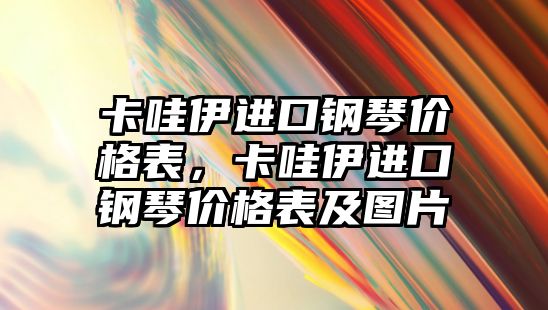 卡哇伊进口钢琴价格表，卡哇伊进口钢琴价格表及图片